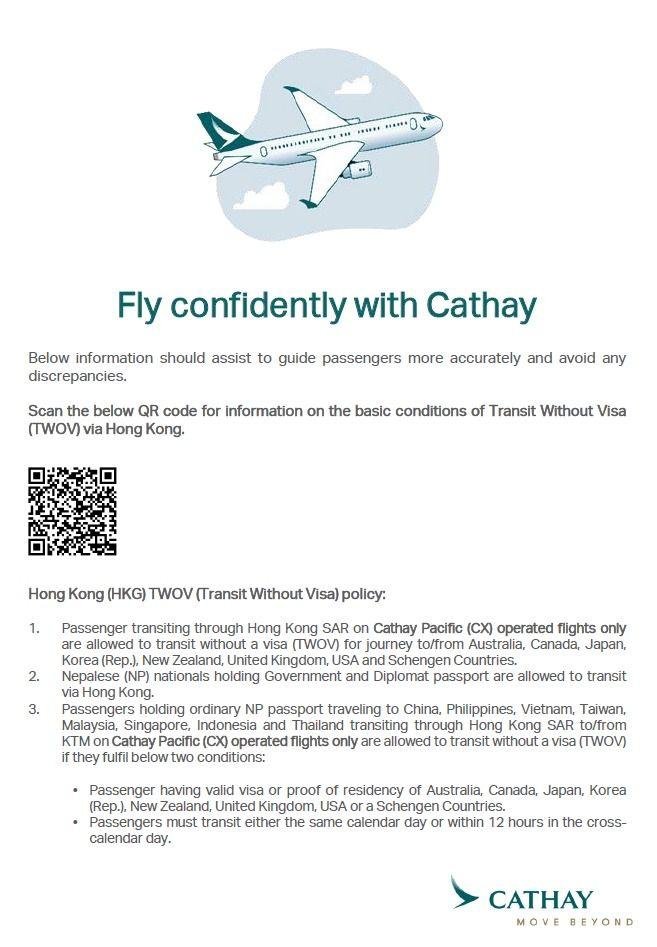 Fly confidently with Cathay

Below information should assist to guide passengers more accurately and avoid any discrepancies.

Scan the below QR code for information on the basic conditions of Transit Without Visa (TWOV) via Hong Kong.

Hong Kong (HKG) TWOV (Transit Without Visa) policy:

1. Passenger transiting through Hong Kong SAR on Cathay Pacific (CX) operated flights only are allowed to transit without a visa (TWOV) for journey to/from Australia, Canada, Japan, Korea (Rep.), New Zealand, United Kingdom, USA and Schengen Countries.
2. Nepalese (NP) nationals holding Government and Diplomat passport are allowed to transit via Hong Kong.
3. Passengers holding ordinary NP passport traveling to China, Philippines, Vietnam, Taiwan, Malaysia, Singapore, Indonesia and Thailand transiting through Hong Kong SAR to/from KTM on Cathay Pacific (CX) operated flights only are allowed to transit without a visa (TWOV) if they fulfil below two conditions:

• Passenger having valid visa or proof of residency of Australia, Canada, Japan, Korea (Rep.), New Zealand, United Kingdom, USA or a Schengen Countries.
• Passengers must transit either the same calendar day or within 12 hours in the cross-calendar day.

CATHAY
MOVE BEYOND